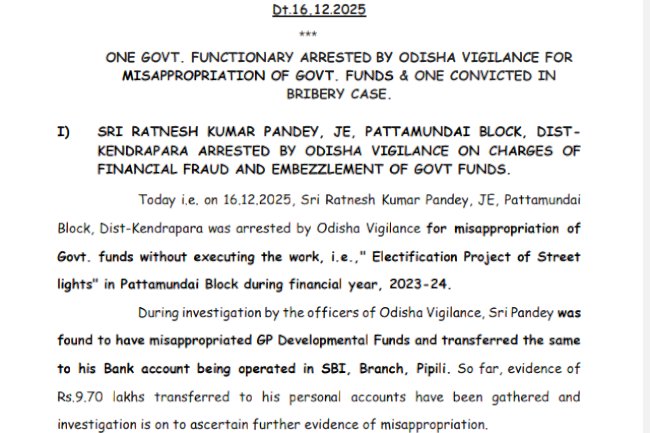 Dt.16.12.2025

***

ONE GOVT. FUNCTIONARY ARRESTED BY ODISHA VIGILANCE FOR MISAPPROPRIATION OF GOVT. FUNDS & ONE CONVICTED IN BRIBERY CASE.

I) SRI RATNESH KUMAR PANDEY, JE, PATTAMUNDAI BLOCK, DIST-KENDRAPARA ARRESTED BY ODISHA VIGILANCE ON CHARGES OF FINANCIAL FRAUD AND EMBEZZLEMENT OF GOVT FUNDS.

Today i.e. on 16.12.2025, Sri Ratnesh Kumar Pandey, JE, Pattamundai Block, Dist-Kendrapara was arrested by Odisha Vigilance for misappropriation of Govt. funds without executing the work, i.e.," Electification Project of Street lights" in Pattamundai Block during financial year, 2023-24.

During investigation by the officers of Odisha Vigilance, Sri Pandey was found to have misappropriated GP Developmental Funds and transferred the same to his Bank account being operated in SBI, Branch, Pipili. So far, evidence of Rs.9.70 lakhs transferred to his personal accounts have been gathered and investigation is on to ascertain further evidence of misappropriation.